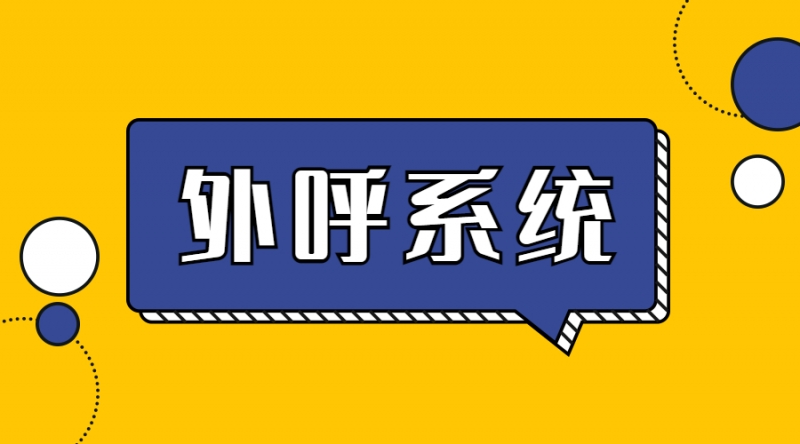 外呼系统